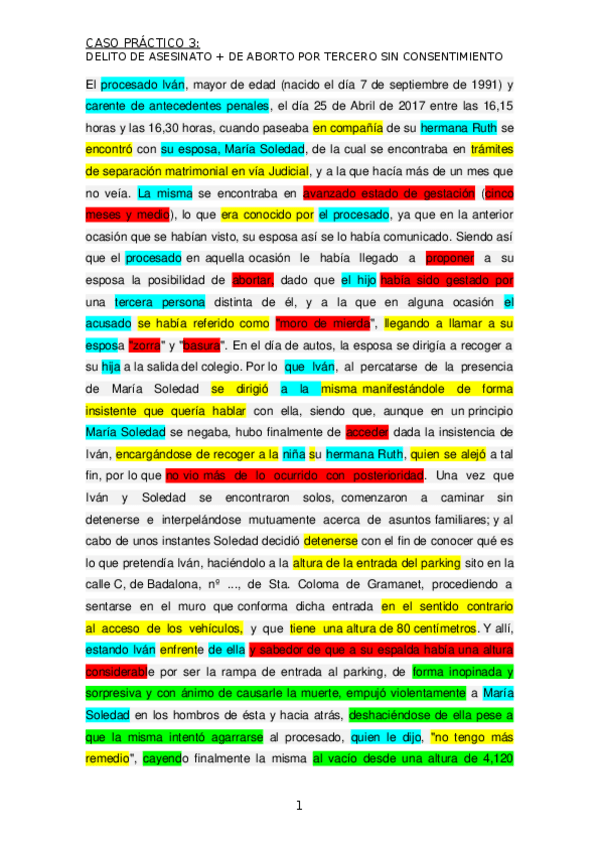 CASO PRÁCTICO 3:
DELITO DE ASESINATO + DE ABORTO POR TERCERO SIN CONSENTIMIENTO

El procesado Iván, mayor de edad (nacido el día 7 de septiembre de 1991) y carente de antecedentes penales, el día 25 de Abril de 2017 entre las 16,15 horas y las 16,30 horas, cuando paseaba en compañía de su hermana Ruth se encontró con su esposa, María Soledad, de la cual se encontraba en trámites de separación matrimonial en vía Judicial, y a la que hacía más de un mes que no veía. La misma se encontraba en avanzado estado de gestación (cinco meses y medio), lo que era conocido por el procesado, ya que en la anterior ocasión que se habían visto, su esposa así se lo había comunicado. Siendo así que el procesado en aquella ocasión le había llegado a proponer a su esposa la posibilidad de abortar, dado que el hijo había sido gestado por una tercera persona distinta de él, y a la que en alguna ocasión el acusado se había referido como "moro de mierda", llegando a llamar a su esposa "zorra" y "basura". En el día de autos, la esposa se dirigía a recoger a su hija a la salida del colegio. Por lo que Iván, al percatarse de la presencia de María Soledad se dirigió a la misma manifestándole de forma insistente que quería hablar con ella, siendo que, aunque en un principio María Soledad se negaba, hubo finalmente de acceder dada la insistencia de Iván, encargándose de recoger a la niña su hermana Ruth, quien se alejó a tal fin, por lo que no vio más de lo ocurrido con posterioridad. Una vez que Iván y Soledad se encontraron solos, comenzaron a caminar sin detenerse e interpelándose mutuamente acerca de asuntos familiares; y al cabo de unos instantes Soledad decidió detenerse con el fin de conocer qué es lo que pretendía Iván, haciéndolo a la altura de la entrada del parking sito en la calle C, de Badalona, nº ..., de Sta. Coloma de Gramanet, procediendo a sentarse en el muro que conforma dicha entrada en el sentido contrario al acceso de los vehículos, y que tiene una altura de 80 centímetros. Y allí, estando Iván enfrente de ella y sabedor de que a su espalda había una altura considerable por ser la rampa de entrada al parking, de forma inopinada y sorpresiva y con ánimo de causarle la muerte, empujó violentamente a María Soledad en los hombros de ésta y hacia atrás, deshaciéndose de ella pese a que la misma intentó agarrarse al procesado, quien le dijo, "no tengo más remedio", cayendo finalmente la misma al vacío desde una altura de 4,120

1